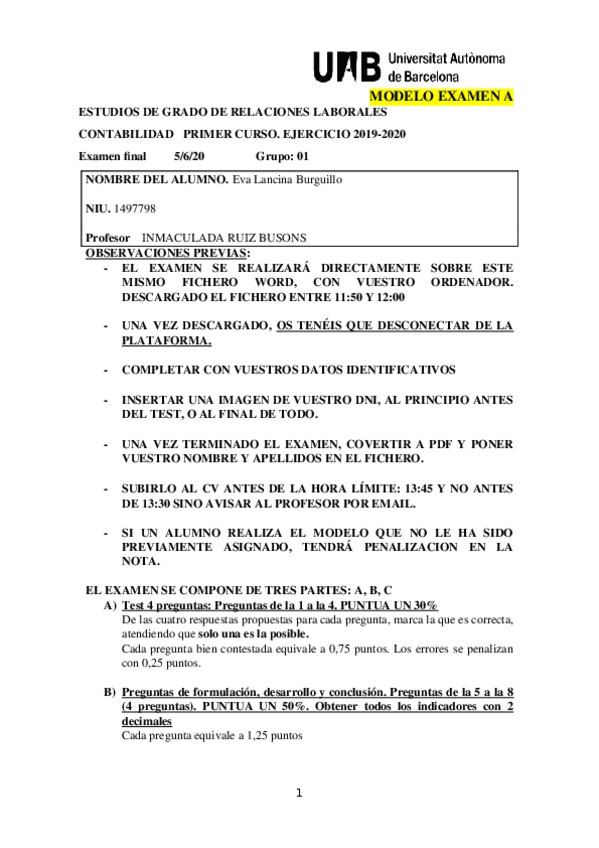 UAB Universitat Autònoma de Barcelona

MODELO EXAMEN A

ESTUDIOS DE GRADO DE RELACIONES LABORALES

CONTABILIDAD PRIMER CURSO. EJERCICIO 2019-2020

Examen final 5/6/20 Grupo: 01

NOMBRE DEL ALUMNO. Eva Lancina Burguillo

NIU. 1497798

Profesor INMACULADA RUIZ BUSONS

OBSERVACIONES PREVIAS:

- EL EXAMEN SE REALIZARÁ DIRECTAMENTE SOBRE ESTE MISMO FICHERO WORD, CON VUESTRO ORDENADOR. DESCARGADO EL FICHERO ENTRE 11:50 Y 12:00

- UNA VEZ DESCARGADO, OS TENÉIS QUE DESCONECTAR DE LA PLATAFORMA.

- COMPLETAR CON VUESTROS DATOS IDENTIFICATIVOS

- INSERTAR UNA IMAGEN DE VUESTRO DNI, AL PRINCIPIO ANTES DEL TEST, O AL FINAL DE TODO.

- UNA VEZ TERMINADO EL EXAMEN, COVERTIR A PDF Y PONER VUESTRO NOMBRE Y APELLIDOS EN EL FICHERO.

- SUBIRLO AL CV ANTES DE LA HORA LÍMITE: 13:45 Y NO ANTES DE 13:30 SINO AVISAR AL PROFESOR POR EMAIL.

- SI UN ALUMNO REALIZA EL MODELO QUE NO LE HA SIDO PREVIAMENTE ASIGNADO, TENDRÁ PENALIZACION EN LA NOTA.

EL EXAMEN SE COMPONE DE TRES PARTES: A, B, C

A) Test 4 preguntas: Preguntas de la 1 a la 4. PUNTUA UN 30%
De las cuatro respuestas propuestas para cada pregunta, marca la que es correcta, atendiendo que solo una es la posible.
Cada pregunta bien contestada equivale a 0,75 puntos. Los errores se penalizan con 0,25 puntos.

B) Preguntas de formulación, desarrollo y conclusión. Preguntas de la 5 a la 8 (4 preguntas). PUNTUA UN 50%. Obtener todos los indicadores con 2 decimales
Cada pregunta equivale a 1,25 puntos

1